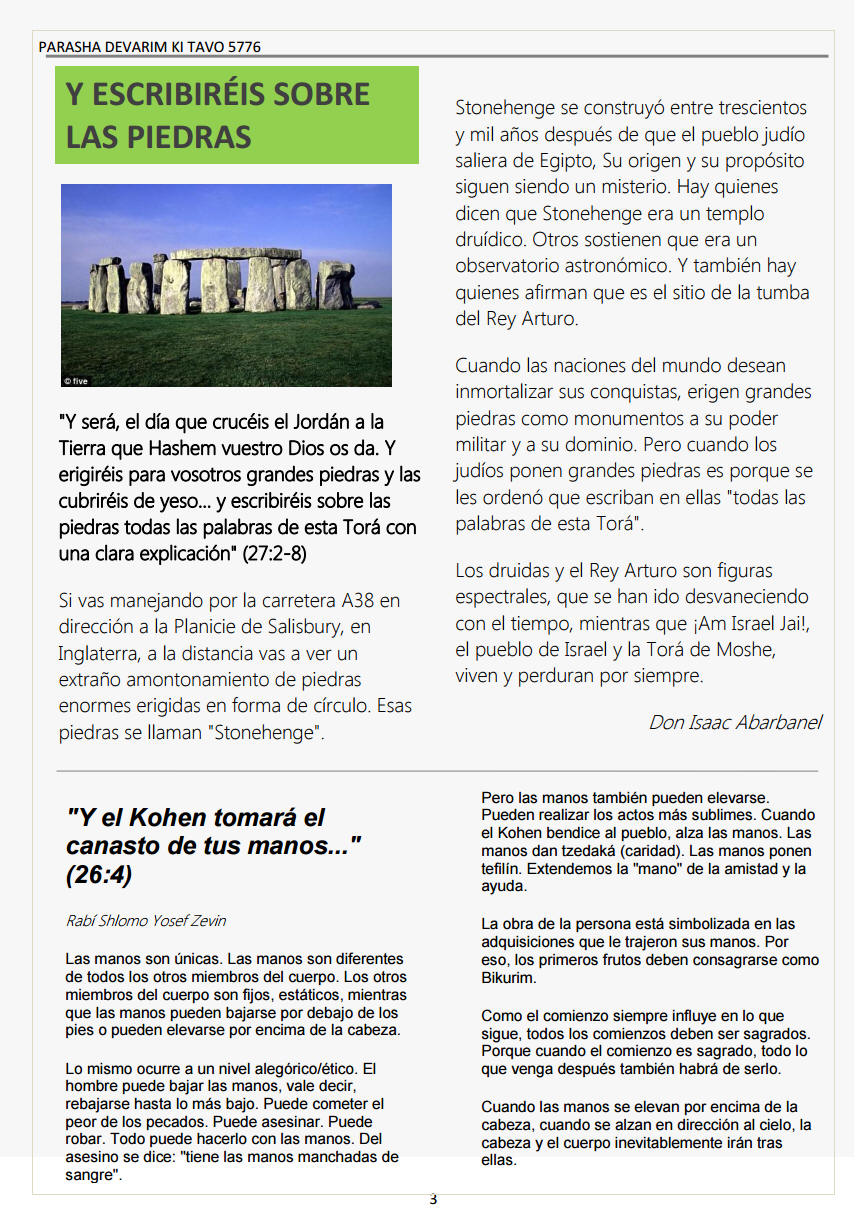 PARASHA DEVARIM KI TAVO 5776

Y ESCRIBIRÉIS SOBRE LAS PIEDRAS

© five

"Y será, el día que crucéis el Jordán a la Tierra que Hashem vuestro Dios os da. Y erigiréis para vosotros grandes piedras y las cubriréis de yeso... y escribiréis sobre las piedras todas las palabras de esta Torá con una clara explicación" (27:2-8)

Si vas manejando por la carretera A38 en dirección a la Planicie de Salisbury, en Inglaterra, a la distancia vas a ver un extraño amontonamiento de piedras enormes erigidas en forma de círculo. Esas piedras se llaman "Stonehenge".

Stonehenge se construyó entre trescientos y mil años después de que el pueblo judío saliera de Egipto, Su origen y su propósito siguen siendo un misterio. Hay quienes dicen que Stonehenge era un templo druídico. Otros sostienen que era un observatorio astronómico. Y también hay quienes afirman que es el sitio de la tumba del Rey Arturo.

Cuando las naciones del mundo desean inmortalizar sus conquistas, erigen grandes piedras como monumentos a su poder militar y a su dominio. Pero cuando los judíos ponen grandes piedras es porque se les ordenó que escriban en ellas "todas las palabras de esta Torá".

Los druidas y el Rey Arturo son figuras espectrales, que se han ido desvaneciendo con el tiempo, mientras que ¡Am Israel Jai!, el pueblo de Israel y la Torá de Moshe, viven y perduran por siempre.

Don Isaac Abarbanel

"Y el Kohen tomará el canasto de tus manos..." (26:4)

Rabí Shlomo Yosef Zevin

Las manos son únicas. Las manos son diferentes de todos los otros miembros del cuerpo. Los otros miembros del cuerpo son fijos, estáticos, mientras que las manos pueden bajarse por debajo de los pies o pueden elevarse por encima de la cabeza.

Lo mismo ocurre a un nivel alegórico/ético. El hombre puede bajar las manos, vale decir, rebajarse hasta lo más bajo. Puede cometer el peor de los pecados. Puede asesinar. Puede robar. Todo puede hacerlo con las manos. Del asesino se dice: "tiene las manos manchadas de sangre".

Pero las manos también pueden elevarse. Pueden realizar los actos más sublimes. Cuando el Kohen bendice al pueblo, alza las manos. Las manos dan tzedaká (caridad). Las manos ponen tefilín. Extendemos la "mano" de la amistad y la ayuda.

La obra de la persona está simbolizada en las adquisiciones que le trajeron sus manos. Por eso, los primeros frutos deben consagrarse como Bikurim.

Como el comienzo siempre influye en lo que sigue, todos los comienzos deben ser sagrados. Porque cuando el comienzo es sagrado, todo lo que venga después también habrá de serlo.

Cuando las manos se elevan por encima de la cabeza, cuando se alzan en dirección al cielo, la cabeza y el cuerpo inevitablemente irán tras ellas.

3